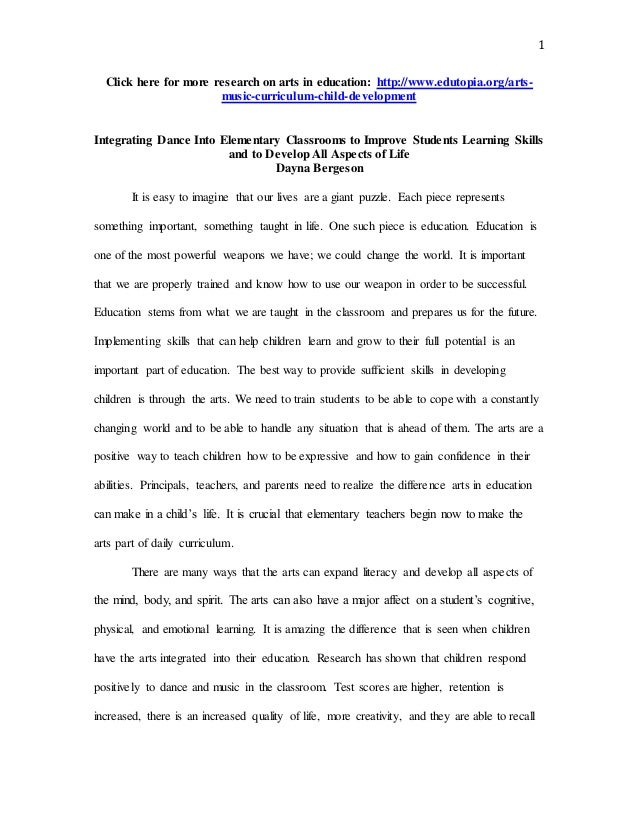 1

Click here for more research on arts in education: http://www.edutopia.org/arts-music-curriculum-child-development

Integrating Dance Into Elementary Classrooms to Improve Students Learning Skills and to Develop All Aspects of Life
Dayna Bergeson

It is easy to imagine that our lives are a giant puzzle. Each piece represents something important, something taught in life. One such piece is education. Education is one of the most powerful weapons we have; we could change the world. It is important that we are properly trained and know how to use our weapon in order to be successful. Education stems from what we are taught in the classroom and prepares us for the future. Implementing skills that can help children learn and grow to their full potential is an important part of education. The best way to provide sufficient skills in developing children is through the arts. We need to train students to be able to cope with a constantly changing world and to be able to handle any situation that is ahead of them. The arts are a positive way to teach children how to be expressive and how to gain confidence in their abilities. Principals, teachers, and parents need to realize the difference arts in education can make in a child's life. It is crucial that elementary teachers begin now to make the arts part of daily curriculum.

There are many ways that the arts can expand literacy and develop all aspects of the mind, body, and spirit. The arts can also have a major affect on a student's cognitive, physical, and emotional learning. It is amazing the difference that is seen when children have the arts integrated into their education. Research has shown that children respond positively to dance and music in the classroom. Test scores are higher, retention is increased, there is an increased quality of life, more creativity, and they are able to recall